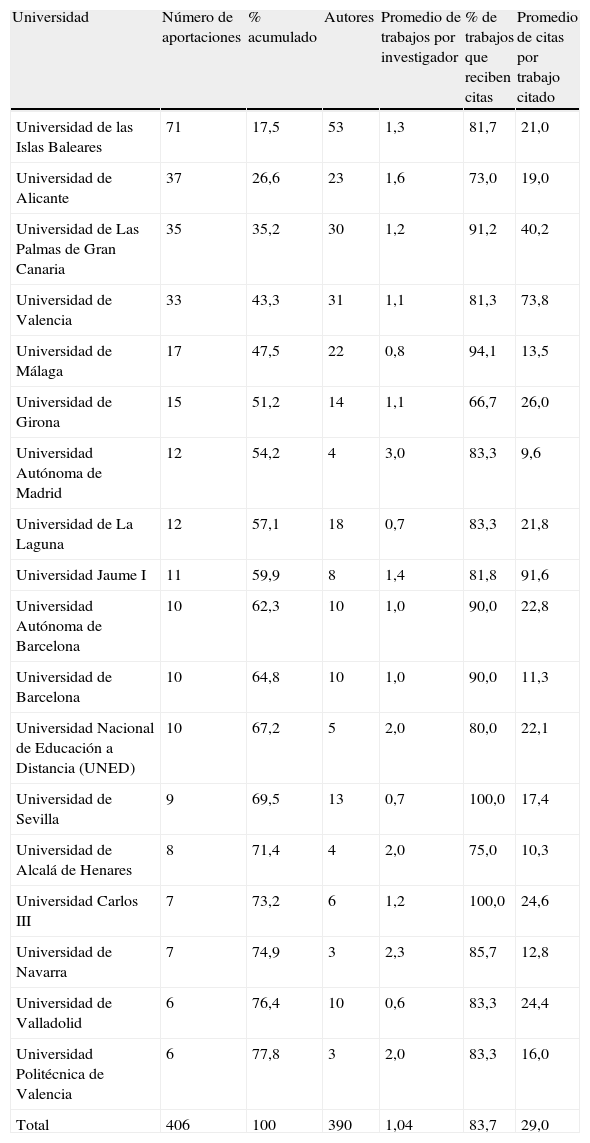 | Universidad | Número de aportaciones | % acumulado | Autores | Promedio de trabajos por investigador | % de trabajos que reciben citas | Promedio de citas por trabajo citado |
|---|---|---|---|---|---|---|
| Universidad de las Islas Baleares | 71 | 17,5 | 53 | 1,3 | 81,7 | 21,0 |
| Universidad de Alicante | 37 | 26,6 | 23 | 1,6 | 73,0 | 19,0 |
| Universidad de Las Palmas de Gran Canaria | 35 | 35,2 | 30 | 1,2 | 91,2 | 40,2 |
| Universidad de Valencia | 33 | 43,3 | 31 | 1,1 | 81,3 | 73,8 |
| Universidad de Málaga | 17 | 47,5 | 22 | 0,8 | 94,1 | 13,5 |
| Universidad de Girona | 15 | 51,2 | 14 | 1,1 | 66,7 | 26,0 |
| Universidad Autónoma de Madrid | 12 | 54,2 | 4 | 3,0 | 83,3 | 9,6 |
| Universidad de La Laguna | 12 | 57,1 | 18 | 0,7 | 83,3 | 21,8 |
| Universidad Jaume I | 11 | 59,9 | 8 | 1,4 | 81,8 | 91,6 |
| Universidad Autónoma de Barcelona | 10 | 62,3 | 10 | 1,0 | 90,0 | 22,8 |
| Universidad de Barcelona | 10 | 64,8 | 10 | 1,0 | 90,0 | 11,3 |
| Universidad Nacional de Educación a Distancia (UNED) | 10 | 67,2 | 5 | 2,0 | 80,0 | 22,1 |
| Universidad de Sevilla | 9 | 69,5 | 13 | 0,7 | 100,0 | 17,4 |
| Universidad de Alcalá de Henares | 8 | 71,4 | 4 | 2,0 | 75,0 | 10,3 |
| Universidad Carlos III | 7 | 73,2 | 6 | 1,2 | 100,0 | 24,6 |
| Universidad de Navarra | 7 | 74,9 | 3 | 2,3 | 85,7 | 12,8 |
| Universidad de Valladolid | 6 | 76,4 | 10 | 0,6 | 83,3 | 24,4 |
| Universidad Politécnica de Valencia | 6 | 77,8 | 3 | 2,0 | 83,3 | 16,0 |
| Total | 406 | 100 | 390 | 1,04 | 83,7 | 29,0 |